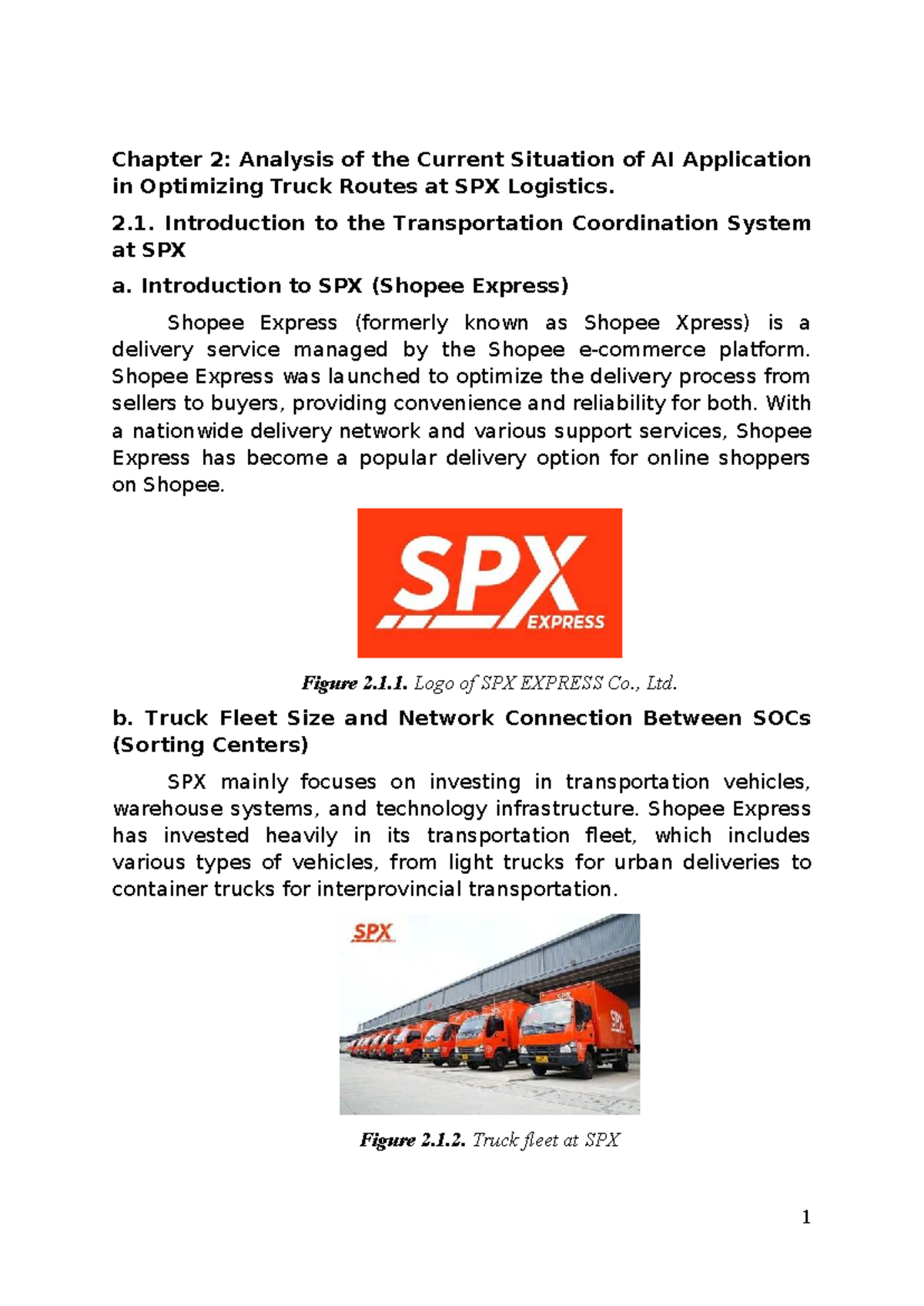 Chapter 2: Analysis of the Current Situation of AI Application in Optimizing Truck Routes at SPX Logistics.

2.1. Introduction to the Transportation Coordination System at SPX

a. Introduction to SPX (Shopee Express)

Shopee Express (formerly known as Shopee Xpress) is a delivery service managed by the Shopee e-commerce platform. Shopee Express was launched to optimize the delivery process from sellers to buyers, providing convenience and reliability for both. With a nationwide delivery network and various support services, Shopee Express has become a popular delivery option for online shoppers on Shopee.

SPX
EXPRESS

Figure 2.1.1. Logo of SPX EXPRESS Co., Ltd.

b. Truck Fleet Size and Network Connection Between SOCs (Sorting Centers)

SPX mainly focuses on investing in transportation vehicles, warehouse systems, and technology infrastructure. Shopee Express has invested heavily in its transportation fleet, which includes various types of vehicles, from light trucks for urban deliveries to container trucks for interprovincial transportation.

SPX

Figure 2.1.2. Truck fleet at SPX

1